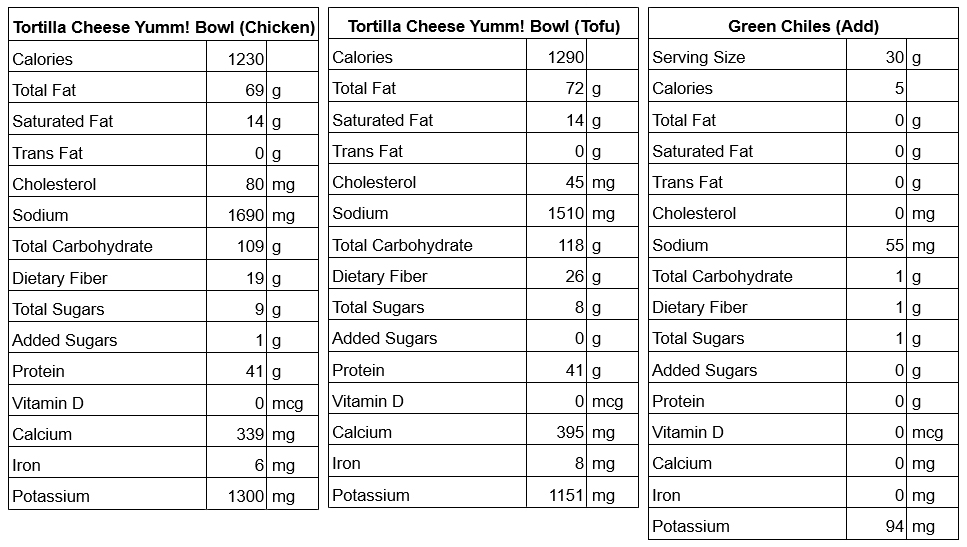 | Tortilla Cheese Yumm! Bowl (Chicken) | | |
|---|---|---|
| Calories | 1230 | |
| Total Fat | 69 | g |
| Saturated Fat | 14 | g |
| Trans Fat | 0 | g |
| Cholesterol | 80 | mg |
| Sodium | 1690 | mg |
| Total Carbohydrate | 109 | g |
| Dietary Fiber | 19 | g |
| Total Sugars | 9 | g |
| Added Sugars | 1 | g |
| Protein | 41 | g |
| Vitamin D | 0 | mcg |
| Calcium | 339 | mg |
| Iron | 6 | mg |
| Potassium | 1300 | mg |

| Tortilla Cheese Yumm! Bowl (Tofu) | | |
|---|---|---|
| Calories | 1290 | |
| Total Fat | 72 | g |
| Saturated Fat | 14 | g |
| Trans Fat | 0 | g |
| Cholesterol | 45 | mg |
| Sodium | 1510 | mg |
| Total Carbohydrate | 118 | g |
| Dietary Fiber | 26 | g |
| Total Sugars | 8 | g |
| Added Sugars | 0 | g |
| Protein | 41 | g |
| Vitamin D | 0 | mcg |
| Calcium | 395 | mg |
| Iron | 8 | mg |
| Potassium | 1151 | mg |

| Green Chiles (Add) | | |
|---|---|---|
| Serving Size | 30 | g |
| Calories | 5 | |
| Total Fat | 0 | g |
| Saturated Fat | 0 | g |
| Trans Fat | 0 | g |
| Cholesterol | 0 | mg |
| Sodium | 55 | mg |
| Total Carbohydrate | 1 | g |
| Dietary Fiber | 1 | g |
| Total Sugars | 1 | g |
| Added Sugars | 0 | g |
| Protein | 0 | g |
| Vitamin D | 0 | mcg |
| Calcium | 0 | mg |
| Iron | 0 | mg |
| Potassium | 94 | mg |